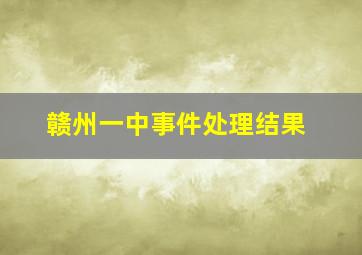 赣州一中事件处理结果